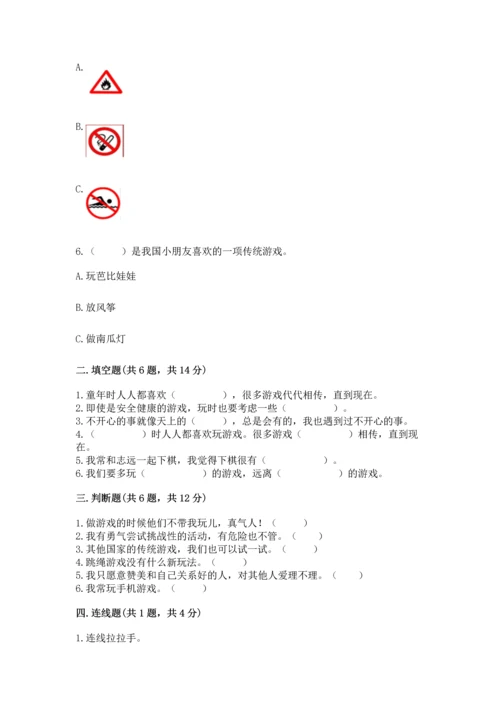 A.

B.

C.

6.（　　）是我国小朋友喜欢的一项传统游戏。

A. 玩芭比娃娃

B. 放风筝

C. 做南瓜灯

二. 填空题(共 6 题，共 14 分)

1. 童年时人人都喜欢（　　　　），很多游戏代代相传，直到现在。
2. 即使是安全健康的游戏，玩时也要考虑一些（　　　　）。
3. 不开心的事就像天上的（　　），总是会有的，我也遇到过不开心的事。
4.（　　　　）时人人都喜欢玩游戏。很多游戏（　　　　）相传，直到现在。
5. 我常和志远一起下棋，我觉得下棋很有（　　　　）。
6. 我们要多玩（　　　　）的游戏，远离（　　　　）的游戏。

三. 判断题(共 6 题，共 12 分)

1. 做游戏的时候他们不带我玩儿，真气人！（　　）
2. 我有勇气尝试挑战性的活动，有危险也不管。（　　）
3. 其他国家的传统游戏，我们也可以试一试。（　　）
4. 跳绳游戏没有什么新玩法。（　　）
5. 我只愿意赞美和自己关系好的人，对其他人爱理不理。（　　）
6. 我常玩手机游戏。（　　）

四. 连线题(共 1 题，共 4 分)

1. 连线拉拉手。